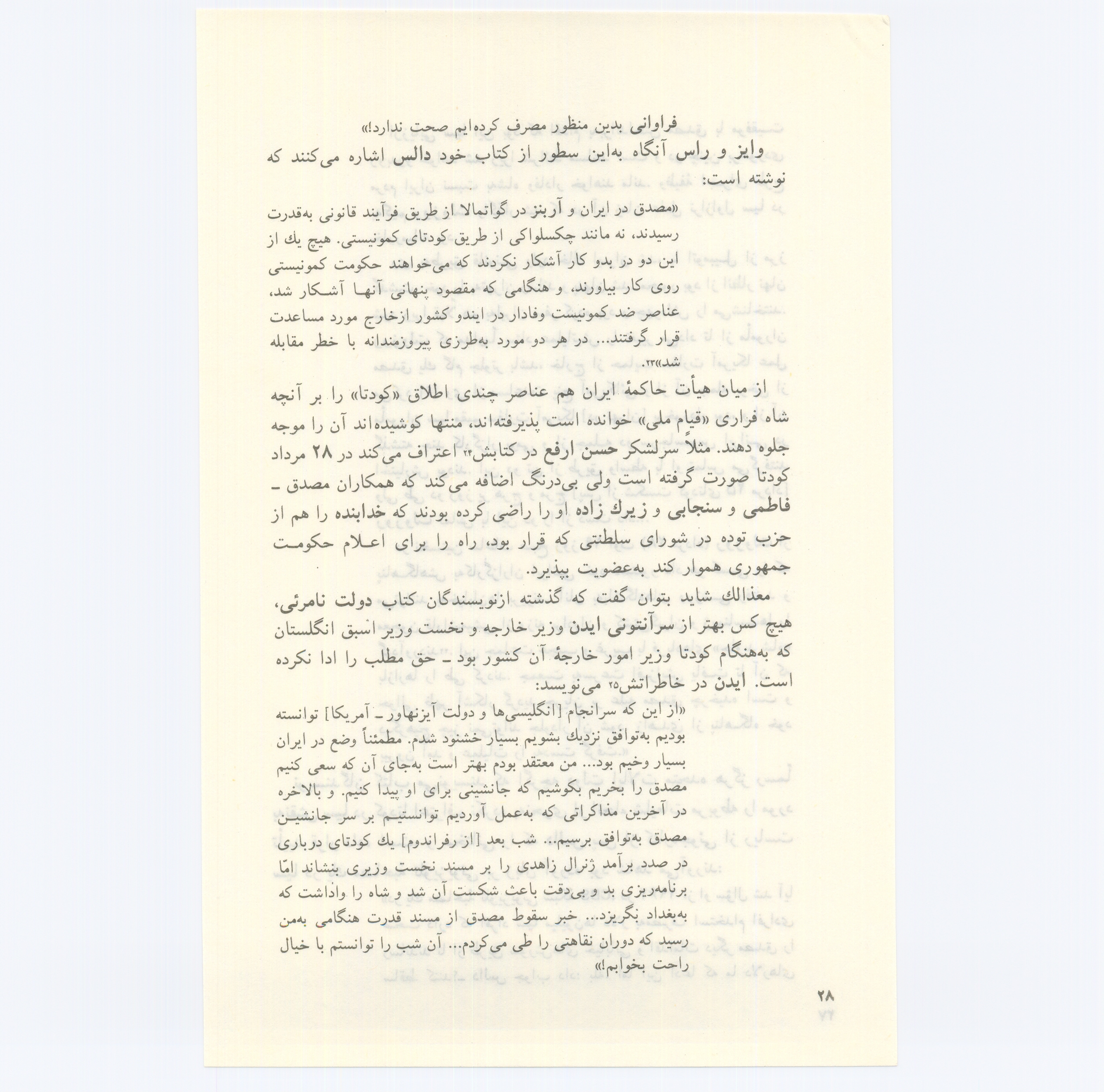 فراوانی بدین منظور مصرف کرده‌ایم صحت ندارد!»

وایز و راس آنگاه به‌این سطور از کتاب خود دالس اشاره می‌کنند که نوشته است:

«مصدق در ایران و آربنز در گواتمالا از طریق فرآیند قانونی به‌قدرت رسیدند، نه مانند چکسلواکی از طریق کودتای کمونیستی. هیچ یك از این دو در بدو کار آشکار نکردند که می‌خواهند حکومت کمونیستی روی کار بیاورند، و هنگامی که مقصود پنهانی آنها آشکار شد، عناصر ضد کمونیست وفادار در ایندو کشور ازخارج مورد مساعدت قرار گرفتند... در هر دو مورد به‌طرزی پیروزمندانه با خطر مقابله شد»$^{۲۳}$.

از میان هیأت حاکمهٔ ایران هم عناصر چندی اطلاق «کودتا» را بر آنچه شاه فراری «قیام ملی» خوانده است پذیرفته‌اند، منتها کوشیده‌اند آن را موجه جلوه دهند. مثلاً سرلشکر حسن ارفع در کتابش$^{۲۴}$ اعتراف می‌کند در ۲۸ مرداد کودتا صورت گرفته است ولی بی‌درنگ اضافه می‌کند که همکاران مصدق ـ فاطمی و سنجابی و زیرك زاده او را راضی کرده بودند که خدابنده را هم از حزب توده در شورای سلطنتی که قرار بود، راه را برای اعلام حکومت جمهوری هموار کند به‌عضویت بپذیرد.

معذالك شاید بتوان گفت که گذشته ازنویسندگان کتاب دولت نامرئی، هیچ کس بهتر از سرآنتونی ایدن وزیر خارجه و نخست وزیر اسبق انگلستان که به‌هنگام کودتا وزیر امور خارجهٔ آن کشور بود ـ حق مطلب را ادا نکرده است. ایدن در خاطراتش$^{۲۵}$ می‌نویسد:

«از این که سرانجام [انگلیسی‌ها و دولت آیزنهاور ـ آمریکا] توانسته بودیم به‌توافق نزدیك بشویم بسیار خشنود شدم. مطمئناً وضع در ایران بسیار وخیم بود... من معتقد بودم بهتر است به‌جای آن که سعی کنیم مصدق را بخریم بکوشیم که جانشینی برای او پیدا کنیم. و بالاخره در آخرین مذاکراتی که به‌عمل آوردیم توانستیم بر سر جانشین مصدق به‌توافق برسیم... شب بعد [از رفراندوم] یك کودتای درباری در صدد برآمد ژنرال زاهدی را بر مسند نخست وزیری بنشاند امّا برنامه‌ریزی بد و بی‌دقت باعث شکست آن شد و شاه را واداشت که به‌بغداد بگریزد... خبر سقوط مصدق از مسند قدرت هنگامی به‌من رسید که دوران نقاهتی را طی می‌کردم... آن شب را توانستم با خیال راحت بخوابم!»

۲۸